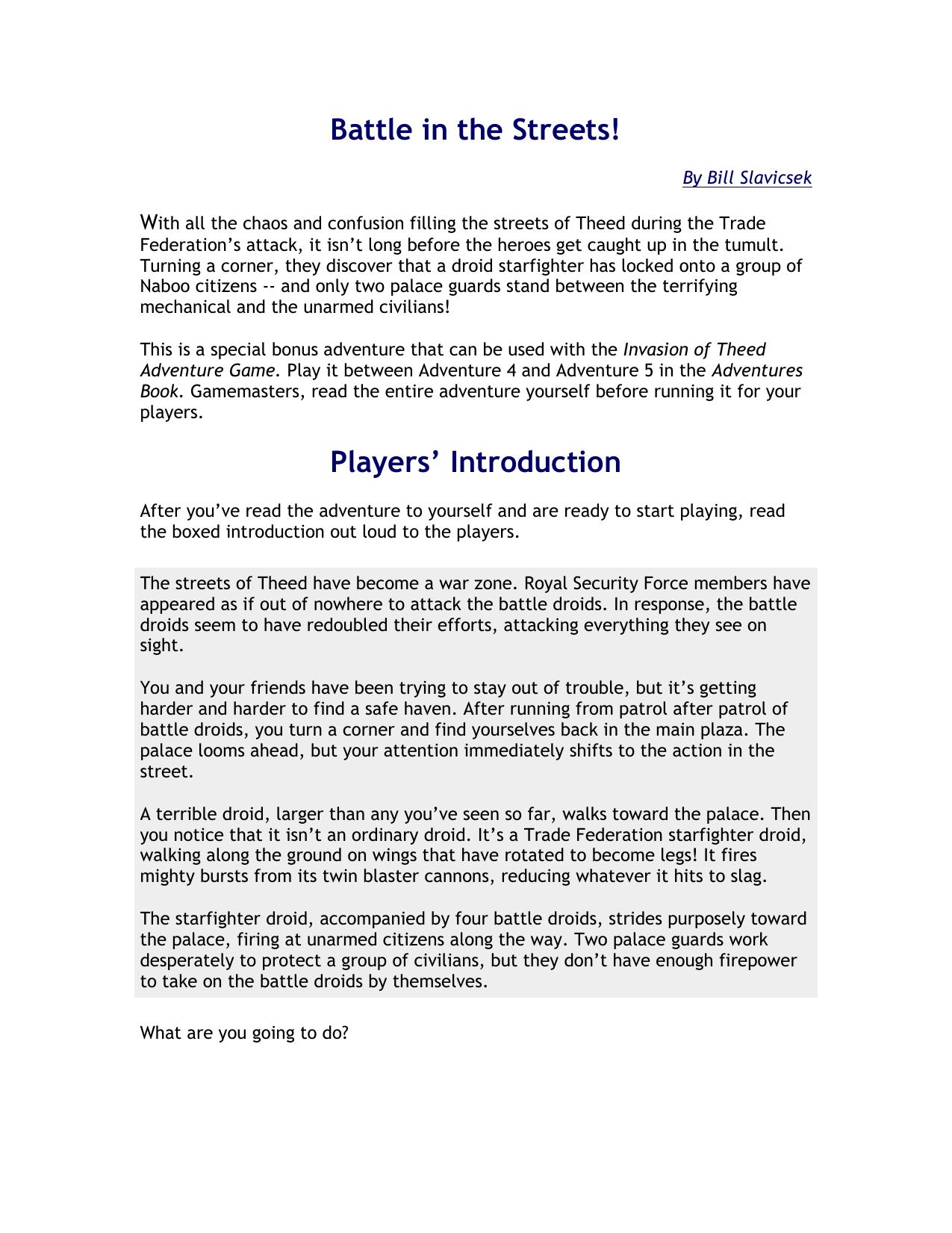 Battle in the Streets!

By Bill Slavicsek

With all the chaos and confusion filling the streets of Theed during the Trade Federation's attack, it isn't long before the heroes get caught up in the tumult. Turning a corner, they discover that a droid starfighter has locked onto a group of Naboo citizens -- and only two palace guards stand between the terrifying mechanical and the unarmed civilians!

This is a special bonus adventure that can be used with the Invasion of Theed Adventure Game. Play it between Adventure 4 and Adventure 5 in the Adventures Book. Gamemasters, read the entire adventure yourself before running it for your players.

Players' Introduction

After you've read the adventure to yourself and are ready to start playing, read the boxed introduction out loud to the players.

The streets of Theed have become a war zone. Royal Security Force members have appeared as if out of nowhere to attack the battle droids. In response, the battle droids seem to have redoubled their efforts, attacking everything they see on sight.

You and your friends have been trying to stay out of trouble, but it's getting harder and harder to find a safe haven. After running from patrol after patrol of battle droids, you turn a corner and find yourselves back in the main plaza. The palace looms ahead, but your attention immediately shifts to the action in the street.

A terrible droid, larger than any you've seen so far, walks toward the palace. Then you notice that it isn't an ordinary droid. It's a Trade Federation starfighter droid, walking along the ground on wings that have rotated to become legs! It fires mighty bursts from its twin blaster cannons, reducing whatever it hits to slag.

The starfighter droid, accompanied by four battle droids, strides purposely toward the palace, firing at unarmed citizens along the way. Two palace guards work desperately to protect a group of civilians, but they don't have enough firepower to take on the battle droids by themselves.

What are you going to do?